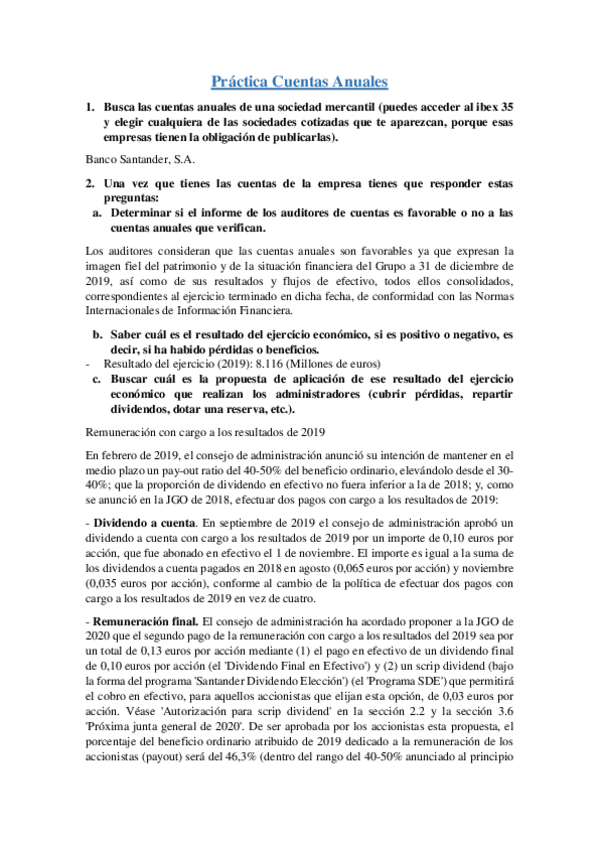 Práctica Cuentas Anuales

1. Busca las cuentas anuales de una sociedad mercantil (puedes acceder al ibex 35 y elegir cualquiera de las sociedades cotizadas que te aparezcan, porque esas empresas tienen la obligación de publicarlas).

Banco Santander, S.A.

2. Una vez que tienes las cuentas de la empresa tienes que responder estas preguntas:
a. Determinar si el informe de los auditores de cuentas es favorable o no a las cuentas anuales que verifican.

Los auditores consideran que las cuentas anuales son favorables ya que expresan la imagen fiel del patrimonio y de la situación financiera del Grupo a 31 de diciembre de 2019, así como de sus resultados y flujos de efectivo, todos ellos consolidados, correspondientes al ejercicio terminado en dicha fecha, de conformidad con las Normas Internacionales de Información Financiera.

b. Saber cuál es el resultado del ejercicio económico, si es positivo o negativo, es decir, si ha habido pérdidas o beneficios.
- Resultado del ejercicio (2019): 8.116 (Millones de euros)
c. Buscar cuál es la propuesta de aplicación de ese resultado del ejercicio económico que realizan los administradores (cubrir pérdidas, repartir dividendos, dotar una reserva, etc.).

Remuneración con cargo a los resultados de 2019

En febrero de 2019, el consejo de administración anunció su intención de mantener en el medio plazo un pay-out ratio del 40-50% del beneficio ordinario, elevándolo desde el 30-40%; que la proporción de dividendo en efectivo no fuera inferior a la de 2018; y, como se anunció en la JGO de 2018, efectuar dos pagos con cargo a los resultados de 2019:

- Dividendo a cuenta. En septiembre de 2019 el consejo de administración aprobó un dividendo a cuenta con cargo a los resultados de 2019 por un importe de 0,10 euros por acción, que fue abonado en efectivo el 1 de noviembre. El importe es igual a la suma de los dividendos a cuenta pagados en 2018 en agosto (0,065 euros por acción) y noviembre (0,035 euros por acción), conforme al cambio de la política de efectuar dos pagos con cargo a los resultados de 2019 en vez de cuatro.

- Remuneración final. El consejo de administración ha acordado proponer a la JGO de 2020 que el segundo pago de la remuneración con cargo a los resultados del 2019 sea por un total de 0,13 euros por acción mediante (1) el pago en efectivo de un dividendo final de 0,10 euros por acción (el 'Dividendo Final en Efectivo') y (2) un scrip dividend (bajo la forma del programa 'Santander Dividendo Elección') (el 'Programa SDE') que permitirá el cobro en efectivo, para aquellos accionistas que elijan esta opción, de 0,03 euros por acción. Véase 'Autorización para scrip dividend' en la sección 2.2 y la sección 3.6 'Próxima junta general de 2020'. De ser aprobada por los accionistas esta propuesta, el porcentaje del beneficio ordinario atribuido de 2019 dedicado a la remuneración de los accionistas (payout) será del 46,3% (dentro del rango del 40-50% anunciado al principio